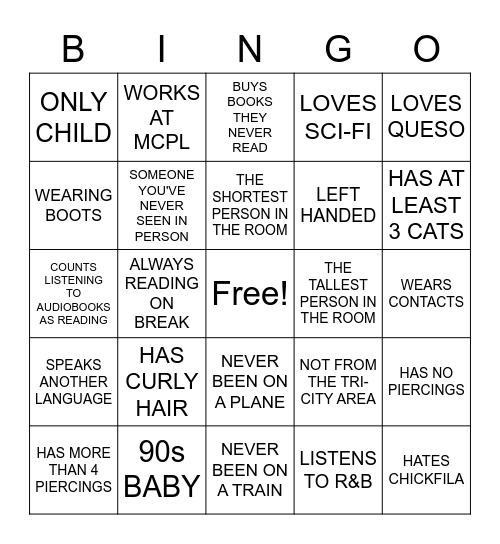 | B | I | N | G | O |
|---|---|---|---|---|
| ONLY CHILD | WORKS AT MCPL | BUYS BOOKS THEY NEVER READ | LOVES SCI-FI | LOVES QUESO |
| WEARING BOOTS | SOMEONE YOU'VE NEVER SEEN IN PERSON | THE SHORTEST PERSON IN THE ROOM | LEFT HANDED | HAS AT LEAST 3 CATS |
| COUNTS LISTENING TO AUDIOBOOKS AS READING | ALWAYS READING ON BREAK | Free! | THE TALLEST PERSON IN THE ROOM | WEARS CONTACTS |
| SPEAKS ANOTHER LANGUAGE | HAS CURLY HAIR | NEVER BEEN ON A PLANE | NOT FROM THE TRI-CITY AREA | HAS NO PIERCINGS |
| HAS MORE THAN 4 PIERCINGS | 90s BABY | NEVER BEEN ON A TRAIN | LISTENS TO R&B | HATES CHICKFILA |